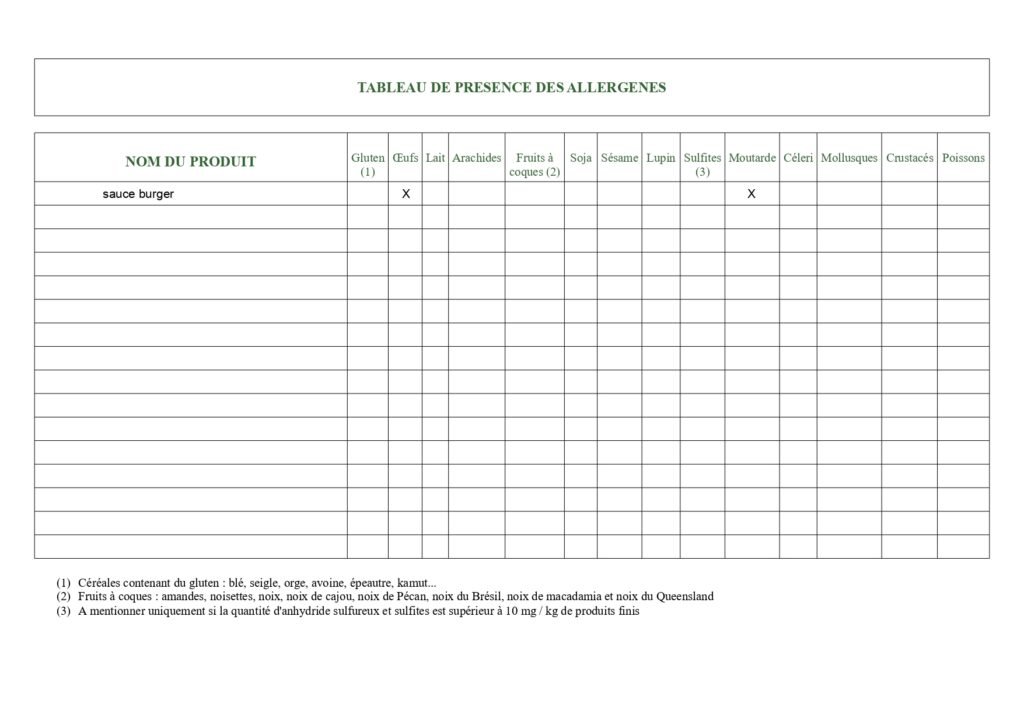 TABLEAU DE PRESENCE DES ALLERGENES

| NOM DU PRODUIT | Gluten (1) | Œufs | Lait | Arachides | Fruits à coques (2) | Soja | Sésame | Lupin | Sulfites (3) | Moutarde | Céleri | Mollusques | Crustacés | Poissons |
|---|---|---|---|---|---|---|---|---|---|---|---|---|---|---|
| sauce burger | | X | | | | | | | | X | | | | |
| | | | | | | | | | | | | | | |
| | | | | | | | | | | | | | | |
| | | | | | | | | | | | | | | |
| | | | | | | | | | | | | | | |
| | | | | | | | | | | | | | | |
| | | | | | | | | | | | | | | |
| | | | | | | | | | | | | | | |
| | | | | | | | | | | | | | | |
| | | | | | | | | | | | | | | |
| | | | | | | | | | | | | | | |
| | | | | | | | | | | | | | | |
| | | | | | | | | | | | | | | |
| | | | | | | | | | | | | | | |
| | | | | | | | | | | | | | | |
| | | | | | | | | | | | | | | |

(1) Céréales contenant du gluten : blé, seigle, orge, avoine, épeautre, kamut...
(2) Fruits à coques : amandes, noisettes, noix, noix de cajou, noix de Pécan, noix du Brésil, noix de macadamia et noix du Queensland
(3) A mentionner uniquement si la quantité d'anhydride sulfureux et sulfites est supérieur à 10 mg / kg de produits finis